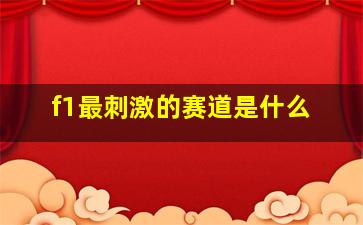 f1最刺激的赛道是什么